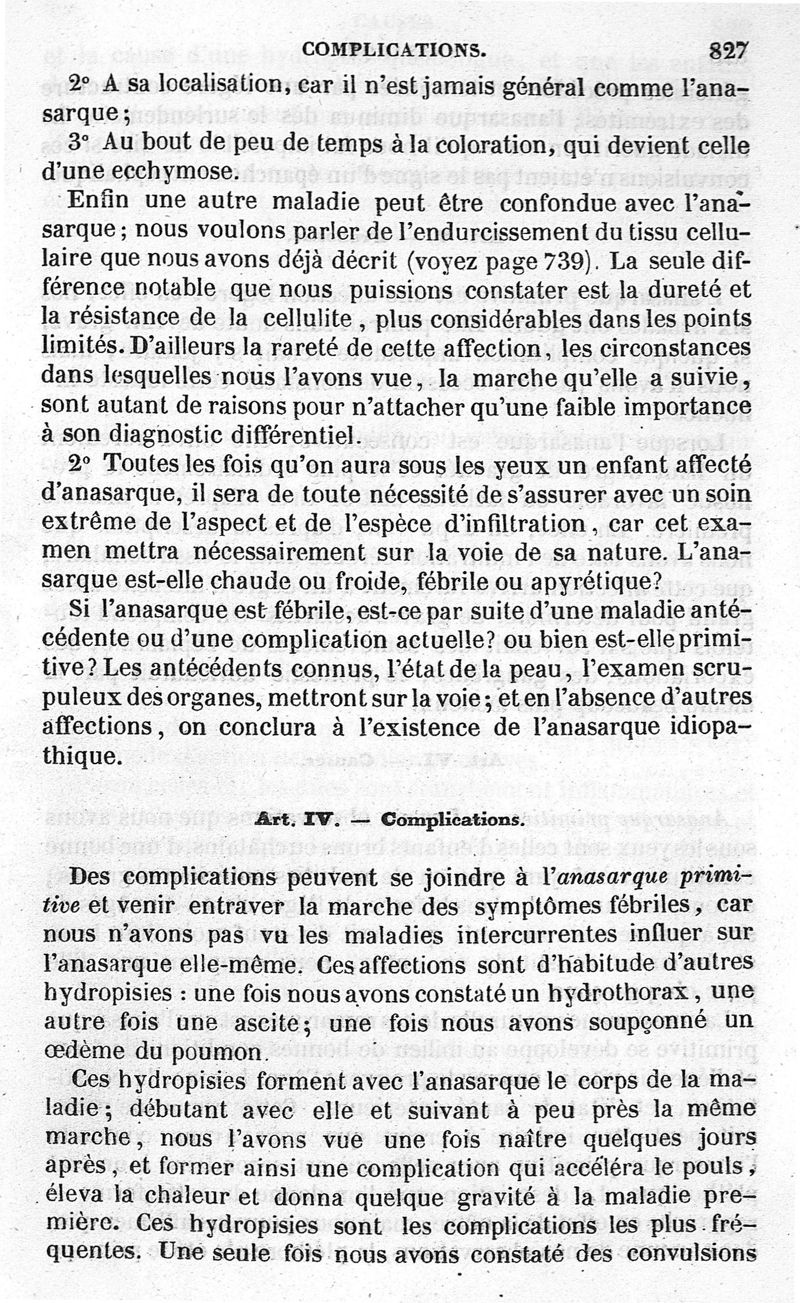 COMPLICATIONS. 827

2° A sa localisation, car il n'est jamais général comme l'anasarque;

3° Au bout de peu de temps à la coloration, qui devient celle d'une ecchymose.

Enfin une autre maladie peut être confondue avec l'anasarque; nous voulons parler de l'endurcissement du tissu cellulaire que nous avons déjà décrit (voyez page 739). La seule différence notable que nous puissions constater est la dureté et la résistance de la cellulite, plus considérables dans les points limités. D'ailleurs la rareté de cette affection, les circonstances dans lesquelles nous l'avons vue, la marche qu'elle a suivie, sont autant de raisons pour n'attacher qu'une faible importance à son diagnostic différentiel.

2° Toutes les fois qu'on aura sous les yeux un enfant affecté d'anasarque, il sera de toute nécessité de s'assurer avec un soin extrême de l'aspect et de l'espèce d'infiltration, car cet examen mettra nécessairement sur la voie de sa nature. L'anasarque est-elle chaude ou froide, fébrile ou apyrétique?

Si l'anasarque est fébrile, est-ce par suite d'une maladie antécédente ou d'une complication actuelle? ou bien est-elle primitive? Les antécédents connus, l'état de la peau, l'examen scrupuleux des organes, mettront sur la voie; et en l'absence d'autres affections, on conclura à l'existence de l'anasarque idiopathique.

Art. IV. — Complications.

Des complications peuvent se joindre à l'anasarque primitive et venir entraver la marche des symptômes fébriles, car nous n'avons pas vu les maladies intercurrentes influer sur l'anasarque elle-même. Ces affections sont d'habitude d'autres hydropisies : une fois nous avons constaté un hydrothorax, une autre fois une ascite; une fois nous avons soupçonné un œdème du poumon.

Ces hydropisies forment avec l'anasarque le corps de la maladie; débutant avec elle et suivant à peu près la même marche, nous l'avons vue une fois naître quelques jours après, et former ainsi une complication qui accéléra le pouls, éleva la chaleur et donna quelque gravité à la maladie première. Ces hydropisies sont les complications les plus fréquentes. Une seule fois nous avons constaté des convulsions